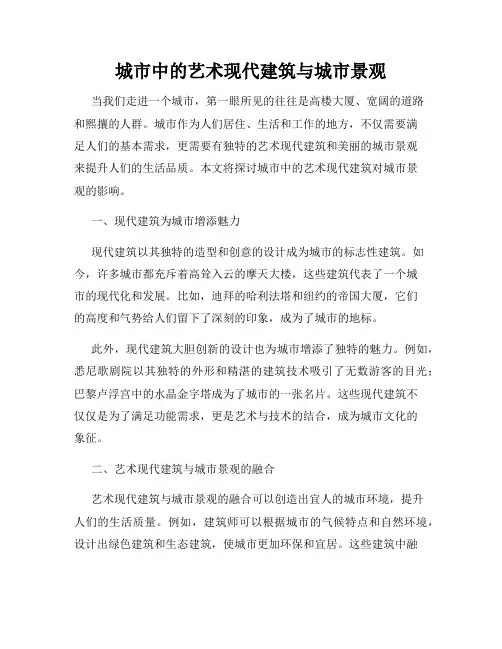 城市中的艺术现代建筑与城市景观

当我们走进一个城市，第一眼所见的往往是高楼大厦、宽阔的道路和熙攘的人群。城市作为人们居住、生活和工作的地方，不仅需要满足人们的基本需求，更需要有独特的艺术现代建筑和美丽的城市景观来提升人们的生活品质。本文将探讨城市中的艺术现代建筑对城市景观的影响。

一、现代建筑为城市增添魅力

现代建筑以其独特的造型和创意的设计成为城市的标志性建筑。如今，许多城市都充斥着高耸入云的摩天大楼，这些建筑代表了一个城市的现代化和发展。比如，迪拜的哈利法塔和纽约的帝国大厦，它们的高度和气势给人们留下了深刻的印象，成为了城市的地标。

此外，现代建筑大胆创新的设计也为城市增添了独特的魅力。例如，悉尼歌剧院以其独特的外形和精湛的建筑技术吸引了无数游客的目光；巴黎卢浮宫中的水晶金字塔成为了城市的一张名片。这些现代建筑不仅仅是为了满足功能需求，更是艺术与技术的结合，成为城市文化的象征。

二、艺术现代建筑与城市景观的融合

艺术现代建筑与城市景观的融合可以创造出宜人的城市环境，提升人们的生活质量。例如，建筑师可以根据城市的气候特点和自然环境，设计出绿色建筑和生态建筑，使城市更加环保和宜居。这些建筑中融